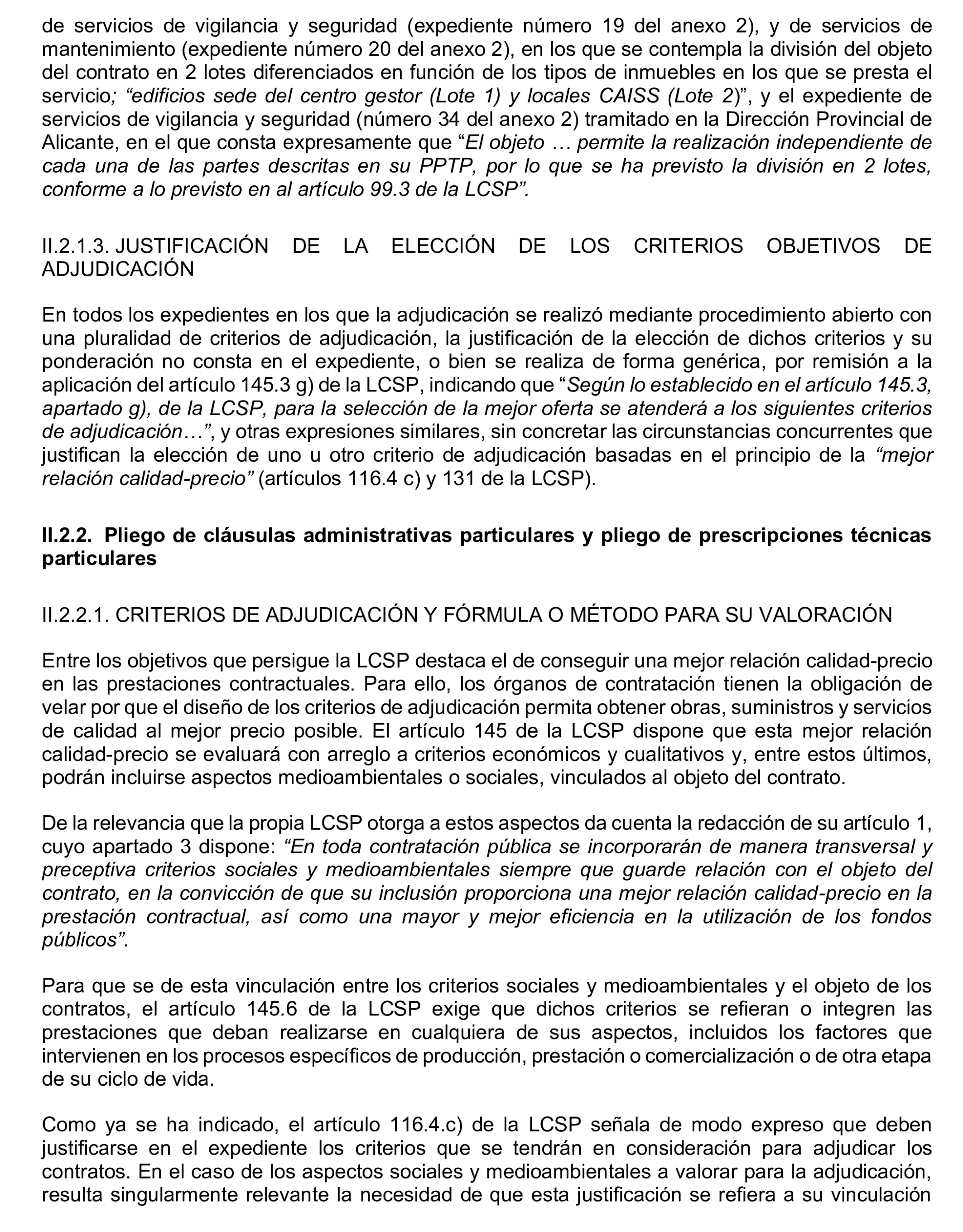 de servicios de vigilancia y seguridad (expediente número 19 del anexo 2), y de servicios de mantenimiento (expediente número 20 del anexo 2), en los que se contempla la división del objeto del contrato en 2 lotes diferenciados en función de los tipos de inmuebles en los que se presta el servicio; “edificios sede del centro gestor (Lote 1) y locales CAISS (Lote 2)”, y el expediente de servicios de vigilancia y seguridad (número 34 del anexo 2) tramitado en la Dirección Provincial de Alicante, en el que consta expresamente que “El objeto … permite la realización independiente de cada una de las partes descritas en su PPTP, por lo que se ha previsto la división en 2 lotes, conforme a lo previsto en al artículo 99.3 de la LCSP”.

II.2.1.3. JUSTIFICACIÓN DE LA ELECCIÓN DE LOS CRITERIOS OBJETIVOS DE ADJUDICACIÓN

En todos los expedientes en los que la adjudicación se realizó mediante procedimiento abierto con una pluralidad de criterios de adjudicación, la justificación de la elección de dichos criterios y su ponderación no consta en el expediente, o bien se realiza de forma genérica, por remisión a la aplicación del artículo 145.3 g) de la LCSP, indicando que “Según lo establecido en el artículo 145.3, apartado g), de la LCSP, para la selección de la mejor oferta se atenderá a los siguientes criterios de adjudicación…”, y otras expresiones similares, sin concretar las circunstancias concurrentes que justifican la elección de uno u otro criterio de adjudicación basadas en el principio de la “mejor relación calidad-precio” (artículos 116.4 c) y 131 de la LCSP).

II.2.2. Pliego de cláusulas administrativas particulares y pliego de prescripciones técnicas particulares

II.2.2.1. CRITERIOS DE ADJUDICACIÓN Y FÓRMULA O MÉTODO PARA SU VALORACIÓN

Entre los objetivos que persigue la LCSP destaca el de conseguir una mejor relación calidad-precio en las prestaciones contractuales. Para ello, los órganos de contratación tienen la obligación de velar por que el diseño de los criterios de adjudicación permita obtener obras, suministros y servicios de calidad al mejor precio posible. El artículo 145 de la LCSP dispone que esta mejor relación calidad-precio se evaluará con arreglo a criterios económicos y cualitativos y, entre estos últimos, podrán incluirse aspectos medioambientales o sociales, vinculados al objeto del contrato.

De la relevancia que la propia LCSP otorga a estos aspectos da cuenta la redacción de su artículo 1, cuyo apartado 3 dispone: “En toda contratación pública se incorporarán de manera transversal y preceptiva criterios sociales y medioambientales siempre que guarde relación con el objeto del contrato, en la convicción de que su inclusión proporciona una mejor relación calidad-precio en la prestación contractual, así como una mayor y mejor eficiencia en la utilización de los fondos públicos”.

Para que se de esta vinculación entre los criterios sociales y medioambientales y el objeto de los contratos, el artículo 145.6 de la LCSP exige que dichos criterios se refieran o integren las prestaciones que deban realizarse en cualquiera de sus aspectos, incluidos los factores que intervienen en los procesos específicos de producción, prestación o comercialización o de otra etapa de su ciclo de vida.

Como ya se ha indicado, el artículo 116.4.c) de la LCSP señala de modo expreso que deben justificarse en el expediente los criterios que se tendrán en consideración para adjudicar los contratos. En el caso de los aspectos sociales y medioambientales a valorar para la adjudicación, resulta singularmente relevante la necesidad de que esta justificación se refiera a su vinculación